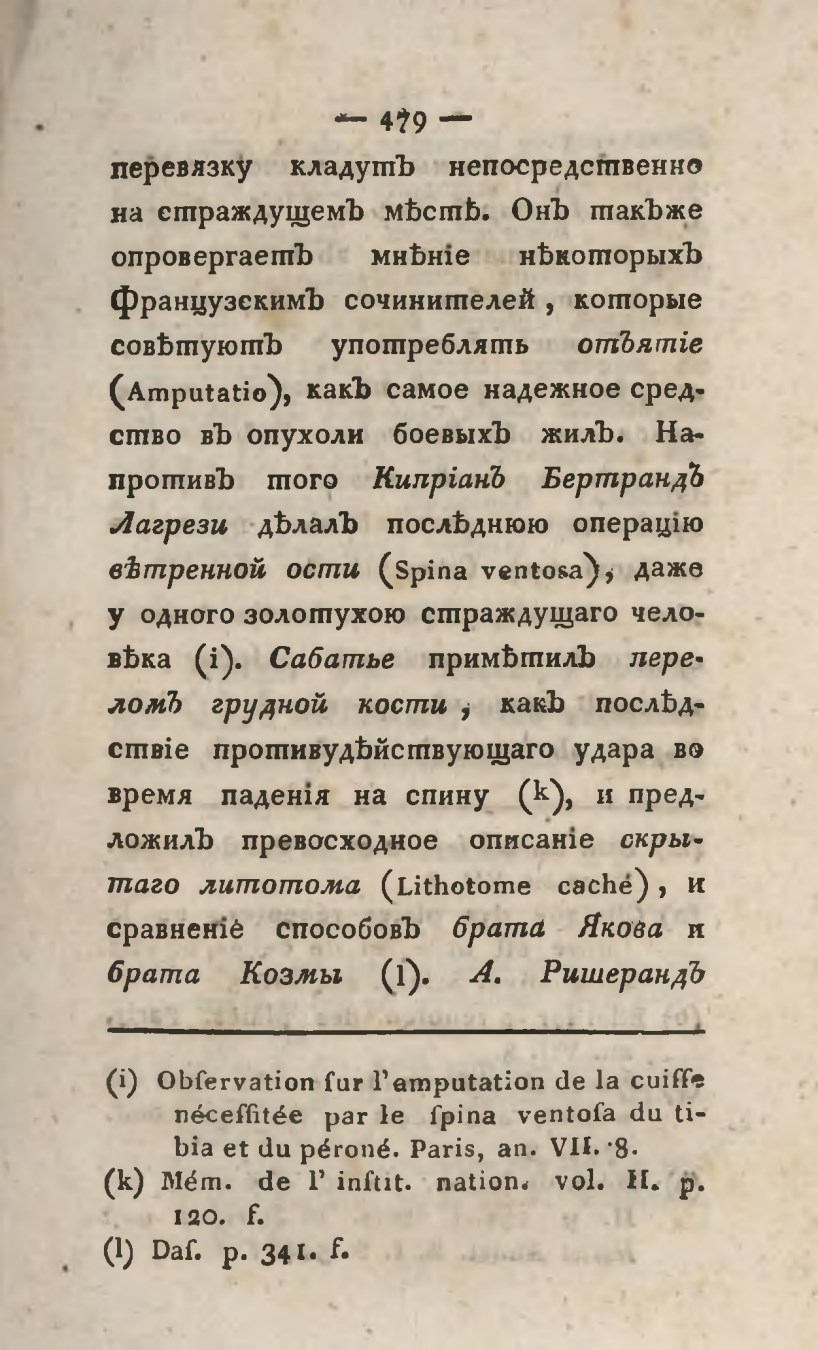 — 479 —

перевязку кладутъ непосредственно на страждущемъ мѣстѣ. Онъ такъже опровергаетъ мнѣніе нѣкоторыхъ Французскимъ сочинителей, которые совѣтуютъ употреблять отъятіе (Amputatio), какъ самое надежное средство въ опухоли боевыхъ жилъ. Напротивъ того Кипріанъ Бертрандъ Лагрези дѣлалъ послѣднюю операцію вѣтренной ости (Spina ventosa), даже у одного золотухою страждущаго человѣка (i). Сабатье примѣтилъ переломъ грудной кости, какъ послѣдствіе противудѣйствующаго удара во время паденія на спину (k), и предложилъ превосходное описаніе скрытаго литотома (Lithotome caché), и сравненіе способовъ брата Якова и брата Козмы (l). А. Ришерандъ

(i) Obſervation ſur l'amputation de la cuiſſe néceſſitée par le ſpina ventoſa du tibia et du péroné. Paris, an. VII. 8.
(k) Mém. de l' inſtit. nation. vol. II. p. 120. f.
(l) Daſ. p. 341. f.